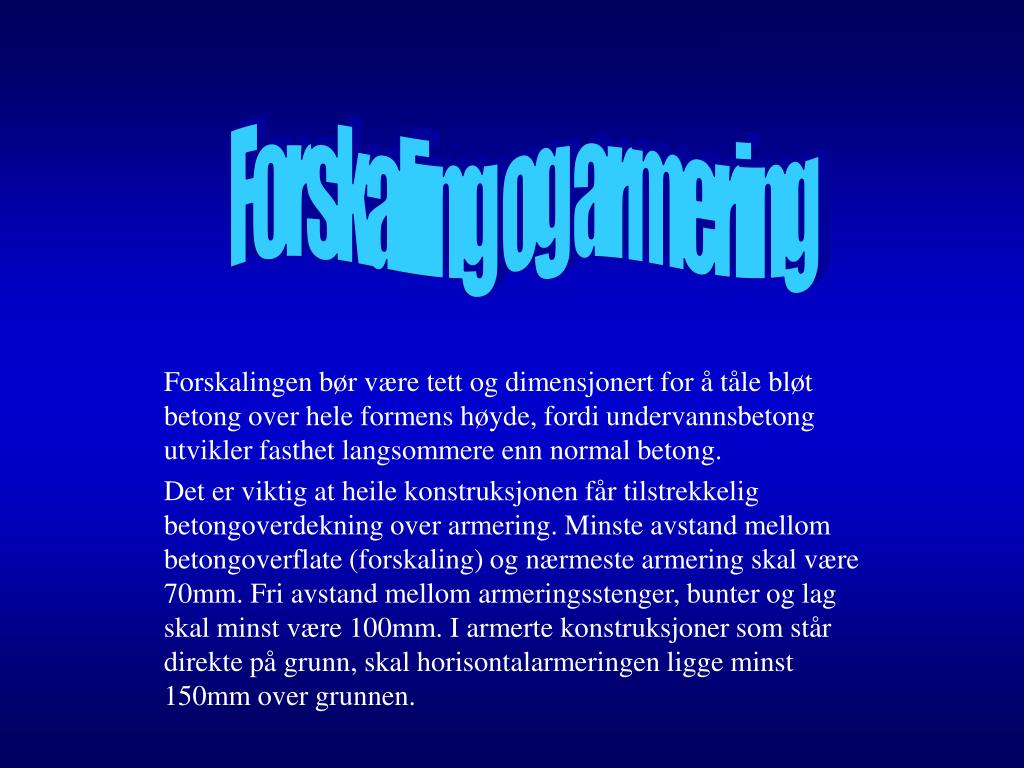 Forskaling og armering

Forskalingen bør være tett og dimensjonert for å tåle bløt betong over hele formens høyde, fordi undervannsbetong utvikler fasthet langsommere enn normal betong.

Det er viktig at heile konstruksjonen får tilstrekkelig betongoverdekning over armering. Minste avstand mellom betongoverflate (forskaling) og nærmeste armering skal være 70mm. Fri avstand mellom armeringsstenger, bunter og lag skal minst være 100mm. I armerte konstruksjoner som står direkte på grunn, skal horisontalarmeringen ligge minst 150mm over grunnen.